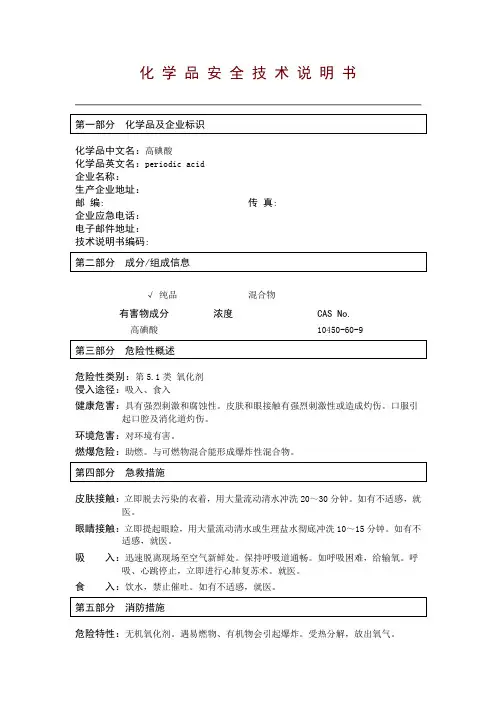 化学品安全技术说明书

第一部分 化学品及企业标识

化学品中文名：高碘酸
化学品英文名：periodic acid
企业名称：
生产企业地址：
邮 编： 传 真：
企业应急电话：
电子邮件地址：
技术说明书编码：

第二部分 成分/组成信息

√ 纯品 混合物

| 有害物成分 | 浓度 | CAS No. |
|---|---|---|
| 高碘酸 | | 10450-60-9 |

第三部分 危险性概述

危险性类别：第 5.1 类 氧化剂
侵入途径：吸入、食入
健康危害：具有强烈刺激和腐蚀性。皮肤和眼接触有强烈刺激性或造成灼伤。口服引起口腔及消化道灼伤。
环境危害：对环境有害。
燃爆危险：助燃。与可燃物混合能形成爆炸性混合物。

第四部分 急救措施

皮肤接触：立即脱去污染的衣着，用大量流动清水冲洗 20～30 分钟。如有不适感，就医。
眼睛接触：立即提起眼睑，用大量流动清水或生理盐水彻底冲洗 10～15 分钟。如有不适感，就医。
吸 入：迅速脱离现场至空气新鲜处。保持呼吸道通畅。如呼吸困难，给输氧。呼吸、心跳停止，立即进行心肺复苏术。就医。
食 入：饮水，禁止催吐。如有不适感，就医。

第五部分 消防措施

危险特性：无机氧化剂。遇易燃物、有机物会引起爆炸。受热分解，放出氧气。